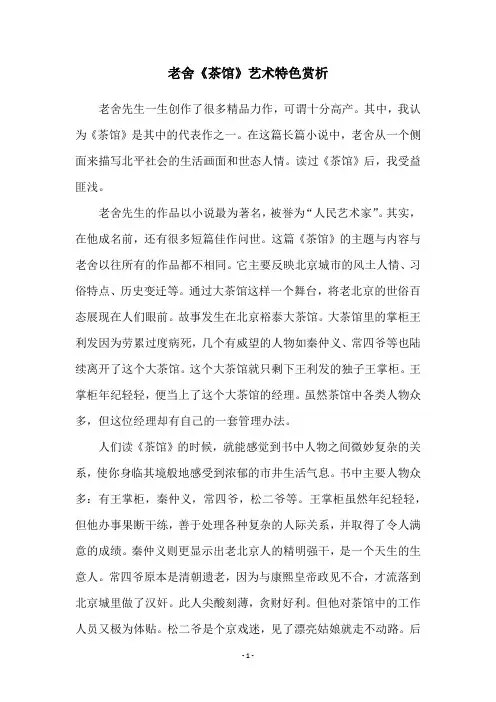 老舍《茶馆》艺术特色赏析

老舍先生一生创作了很多精品力作，可谓十分高产。其中，我认为《茶馆》是其中的代表作之一。在这篇长篇小说中，老舍从一个侧面来描写北平社会的生活画面和世态人情。读过《茶馆》后，我受益匪浅。

老舍先生的作品以小说最为著名，被誉为“人民艺术家”。其实，在他成名前，还有很多短篇佳作问世。这篇《茶馆》的主题与内容与老舍以往所有的作品都不相同。它主要反映北京城市的风土人情、习俗特点、历史变迁等。通过大茶馆这样一个舞台，将老北京的世俗百态展现在人们眼前。故事发生在北京裕泰大茶馆。大茶馆里的掌柜王利发因为劳累过度病死，几个有威望的人物如秦仲义、常四爷等也陆续离开了这个大茶馆。这个大茶馆就只剩下王利发的独子王掌柜。王掌柜年纪轻轻，便当上了这个大茶馆的经理。虽然茶馆中各类人物众多，但这位经理却有自己的一套管理办法。

人们读《茶馆》的时候，就能感觉到书中人物之间微妙复杂的关系，使你身临其境般地感受到浓郁的市井生活气息。书中主要人物众多：有王掌柜，秦仲义，常四爷，松二爷等。王掌柜虽然年纪轻轻，但他办事果断干练，善于处理各种复杂的人际关系，并取得了令人满意的成绩。秦仲义则更显示出老北京人的精明强干，是一个天生的生意人。常四爷原本是清朝遗老，因为与康熙皇帝政见不合，才流落到北京城里做了汉奸。此人尖酸刻薄，贪财好利。但他对茶馆中的工作人员又极为体贴。松二爷是个京戏迷，见了漂亮姑娘就走不动路。后

- 1 -